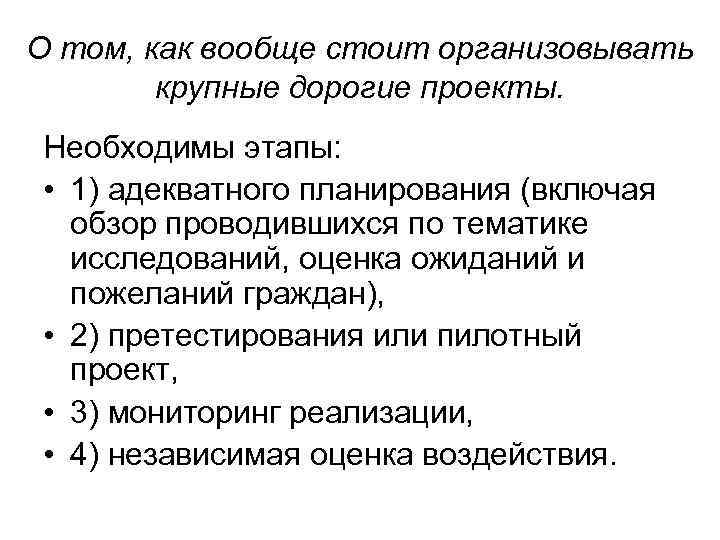 О том, как вообще стоит организовывать крупные дорогие проекты.

Необходимы этапы:

• 1) адекватного планирования (включая обзор проводившихся по тематике исследований, оценка ожиданий и пожеланий граждан),
• 2) претестирования или пилотный проект,
• 3) мониторинг реализации,
• 4) независимая оценка воздействия.